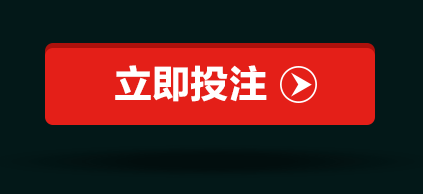 立即投注